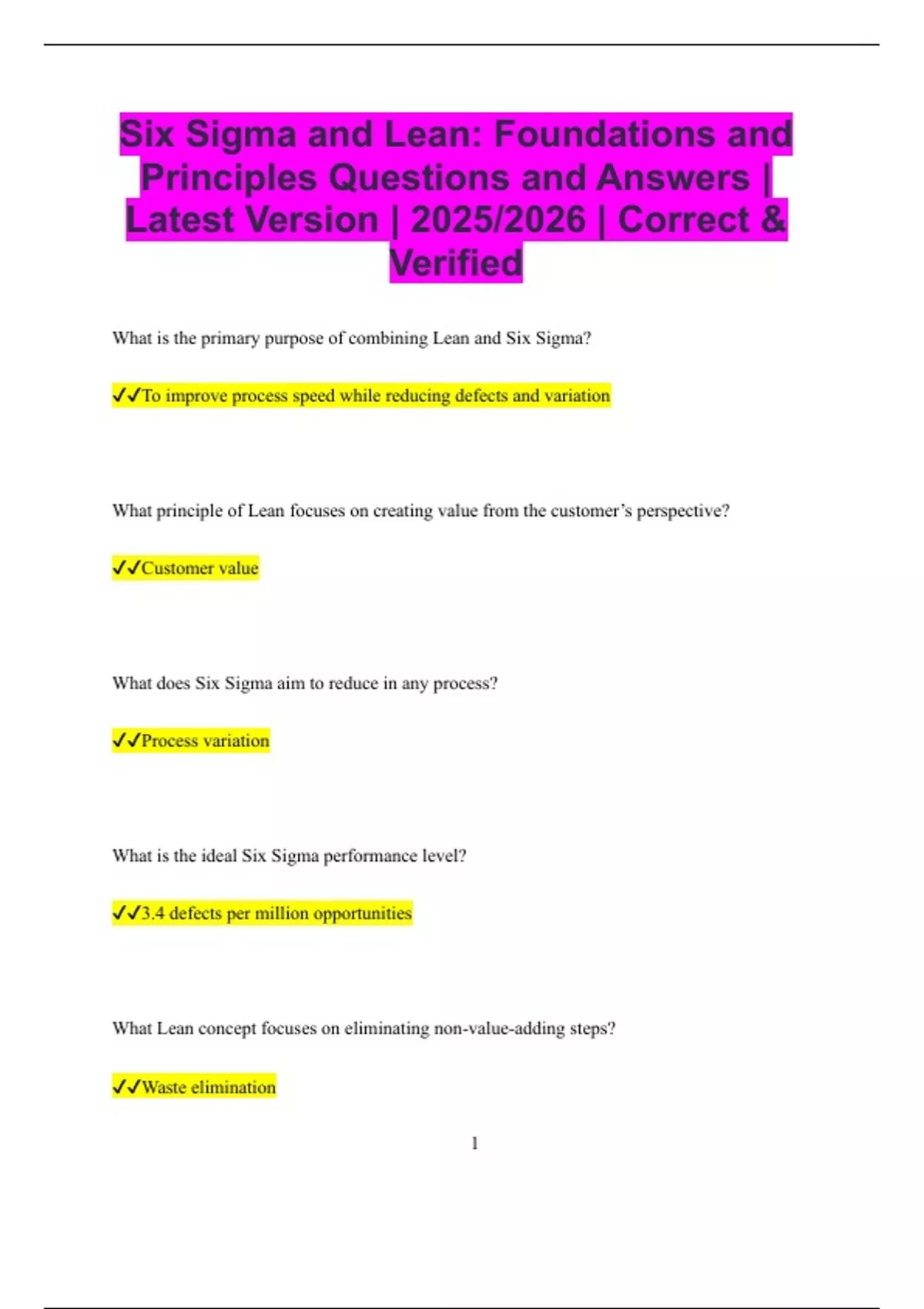 Six Sigma and Lean: Foundations and Principles Questions and Answers | Latest Version | 2025/2026 | Correct & Verified

What is the primary purpose of combining Lean and Six Sigma?

✓✓To improve process speed while reducing defects and variation

What principle of Lean focuses on creating value from the customer's perspective?

✓✓Customer value

What does Six Sigma aim to reduce in any process?

✓✓Process variation

What is the ideal Six Sigma performance level?

✓✓3.4 defects per million opportunities

What Lean concept focuses on eliminating non-value-adding steps?

✓✓Waste elimination

1